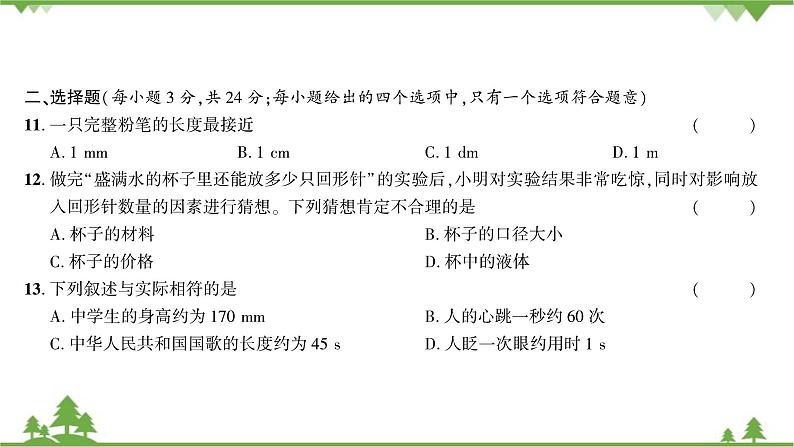 二、选择题(每小题 3 分,共 24 分;每小题给出的四个选项中,只有一个选项符合题意)

11. 一只完整粉笔的长度最接近 ( )

A. 1 mm B. 1 cm C. 1 dm D. 1 m

12. 做完“盛满水的杯子里还能放多少只回形针”的实验后,小明对实验结果非常吃惊,同时对影响放入回形针数量的因素进行猜想。下列猜想肯定不合理的是 ( )

A. 杯子的材料 B. 杯子的口径大小

C. 杯子的价格 D. 杯中的液体

13. 下列叙述与实际相符的是 ( )

A. 中学生的身高约为 170 mm B. 人的心跳一秒约 60 次

C. 中华人民共和国国歌的长度约为 45 s D. 人眨一次眼约用时 1 s